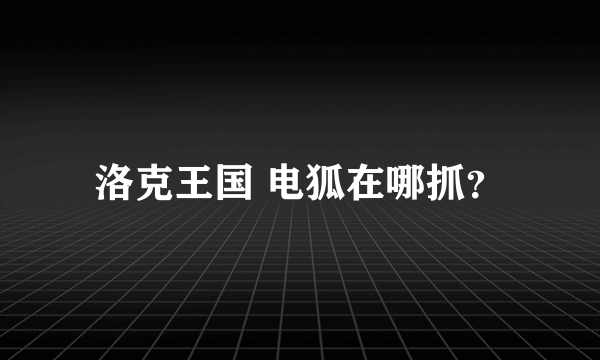 洛克王国 电狐在哪抓?